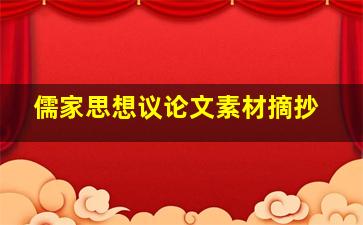 儒家思想议论文素材摘抄